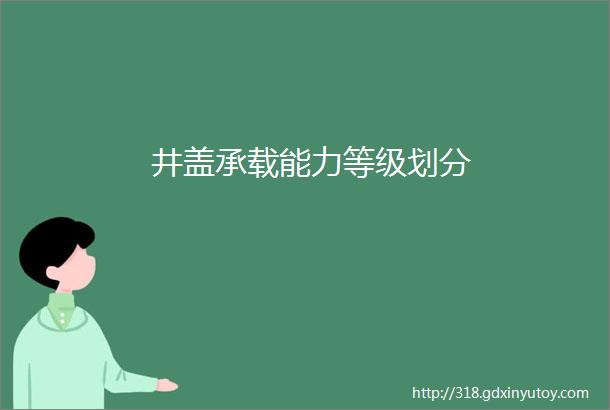 井盖承载能力等级划分

http://318.gdxinyutoy.com